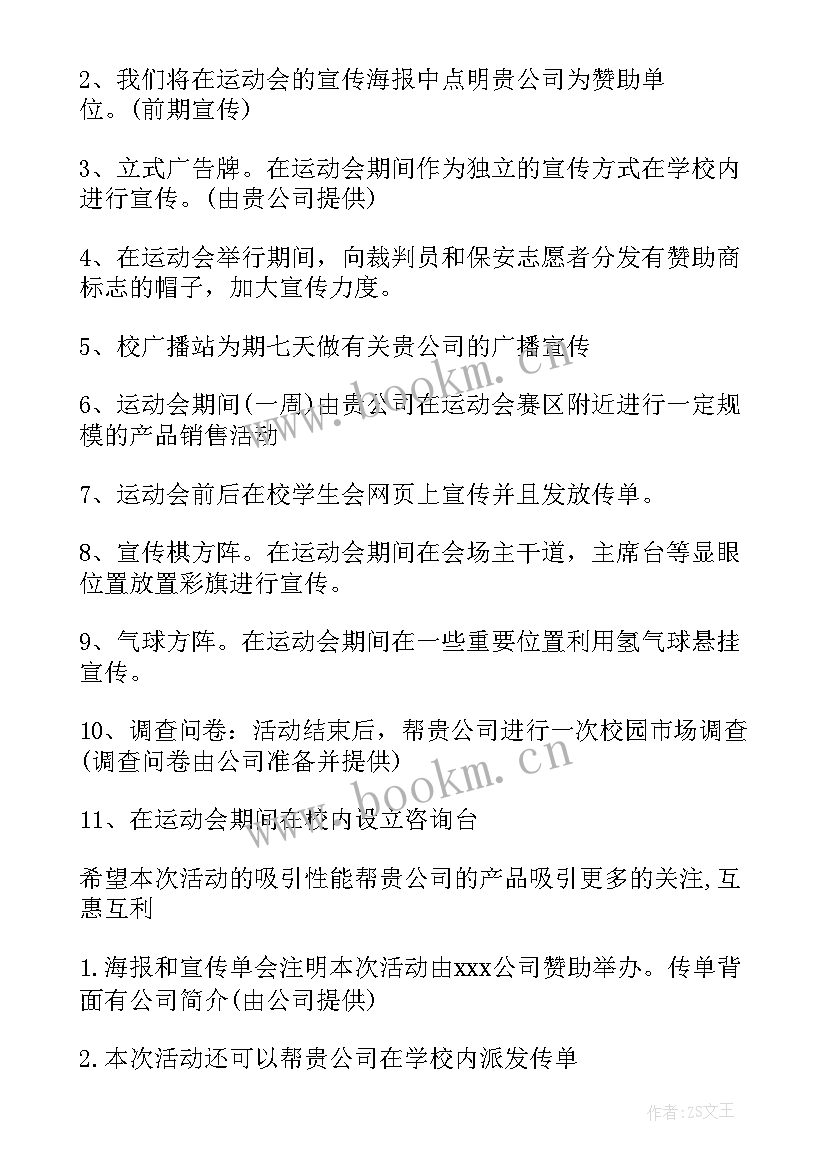 2、我们将在运动会的宣传海报中点明贵公司为赞助单位。(前期宣传)

3、立式广告牌。在运动会期间作为独立的宣传方式在学校内进行宣传。(由贵公司提供)

4、在运动会举行期间，向裁判员和保安志愿者分发有赞助商标志的帽子，加大宣传力度。

5、校广播站为期七天做有关贵公司的广播宣传

6、运动会期间(一周)由贵公司在运动会赛区附近进行一定规模的产品销售活动

7、运动会前后在校学生会网页上宣传并且发放传单。

8、宣传棋方阵。在运动会期间在会场主干道，主席台等显眼位置放置彩旗进行宣传。

9、气球方阵。在运动会期间在一些重要位置利用氢气球悬挂宣传。

10、调查问卷：活动结束后，帮贵公司进行一次校园市场调查(调查问卷由公司准备并提供)

11、在运动会期间在校内设立咨询台

希望本次活动的吸引性能帮贵公司的产品吸引更多的关注,互惠互利

1.海报和宣传单会注明本次活动由xxx公司赞助举办。传单背面有公司简介(由公司提供)

2.本次活动还可以帮贵公司在学校内派发传单

www.bookm.cn

www.bookm.cn

作者:ZS文王